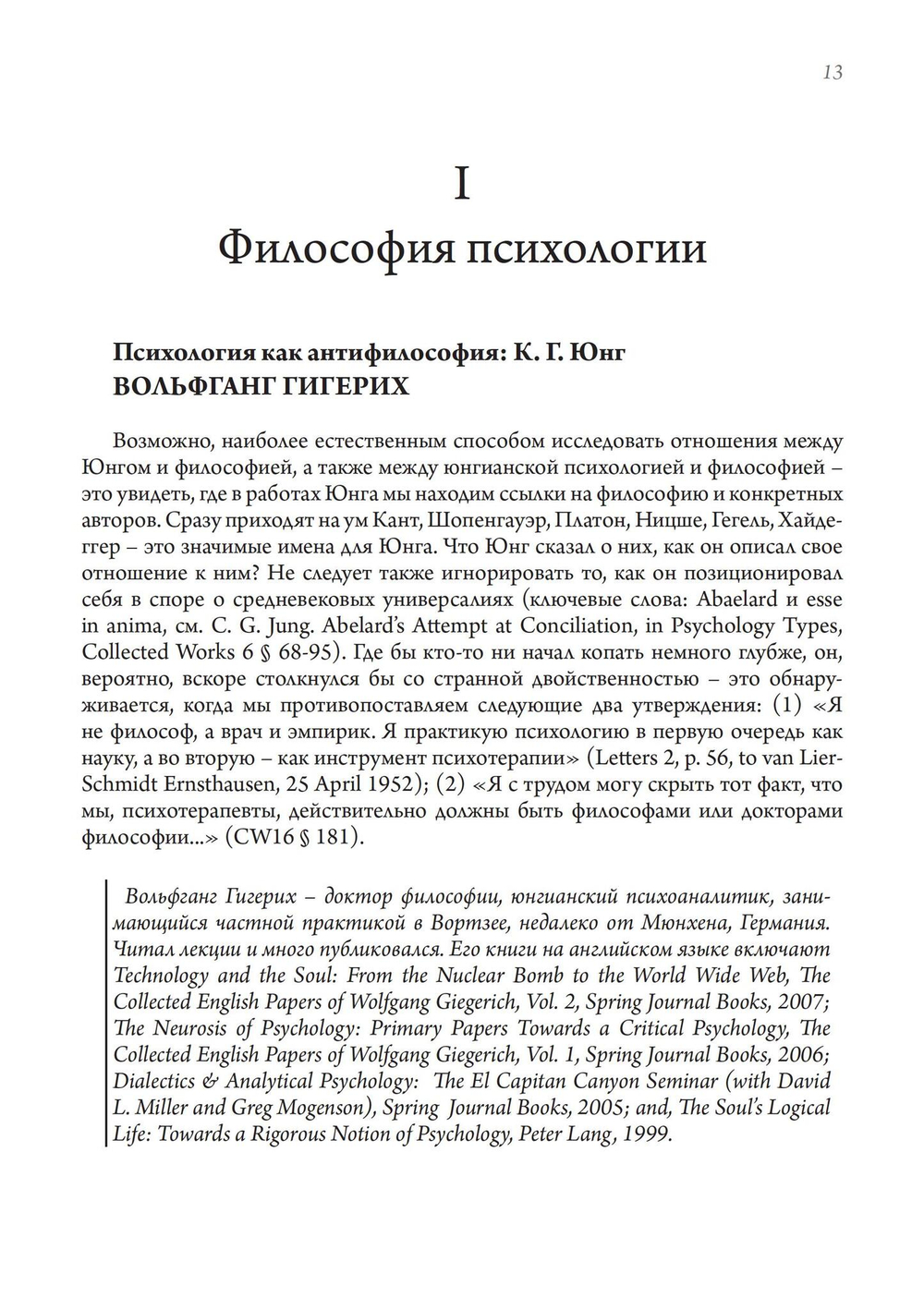 13

I

Философия психологии

Психология как антифилософия: К. Г. Юнг
ВОЛЬФГАНГ ГИГЕРИХ

Возможно, наиболее естественным способом исследовать отношения между Юнгом и философией, а также между юнгианской психологией и философией – это увидеть, где в работах Юнга мы находим ссылки на философию и конкретных авторов. Сразу приходят на ум Кант, Шопенгауэр, Платон, Ницше, Гегель, Хайдеггер – это значимые имена для Юнга. Что Юнг сказал о них, как он описал свое отношение к ним? Не следует также игнорировать то, как он позиционировал себя в споре о средневековых универсалиях (ключевые слова: Abaelard и esse in anima, см. C. G. Jung. Abelard's Attempt at Conciliation, in Psychology Types, Collected Works 6 § 68-95). Где бы кто-то ни начал копать немного глубже, он, вероятно, вскоре столкнулся бы со странной двойственностью – это обнаруживается, когда мы противопоставляем следующие два утверждения: (1) «Я не философ, а врач и эмпирик. Я практикую психологию в первую очередь как науку, а во вторую – как инструмент психотерапии» (Letters 2, p. 56, to van Lier-Schmidt Ernsthausen, 25 April 1952); (2) «Я с трудом могу скрыть тот факт, что мы, психотерапевты, действительно должны быть философами или докторами философии...» (CW16 § 181).

Вольфганг Гигерих – доктор философии, юнгианский психоаналитик, занимающийся частной практикой в Вортзее, недалеко от Мюнхена, Германия. Читал лекции и много публиковался. Его книги на английском языке включают Technology and the Soul: From the Nuclear Bomb to the World Wide Web, The Collected English Papers of Wolfgang Giegerich, Vol. 2, Spring Journal Books, 2007; The Neurosis of Psychology: Primary Papers Towards a Critical Psychology, The Collected English Papers of Wolfgang Giegerich, Vol. 1, Spring Journal Books, 2006; Dialectics & Analytical Psychology: The El Capitan Canyon Seminar (with David L. Miller and Greg Mogenson), Spring Journal Books, 2005; and, The Soul's Logical Life: Towards a Rigorous Notion of Psychology, Peter Lang, 1999.